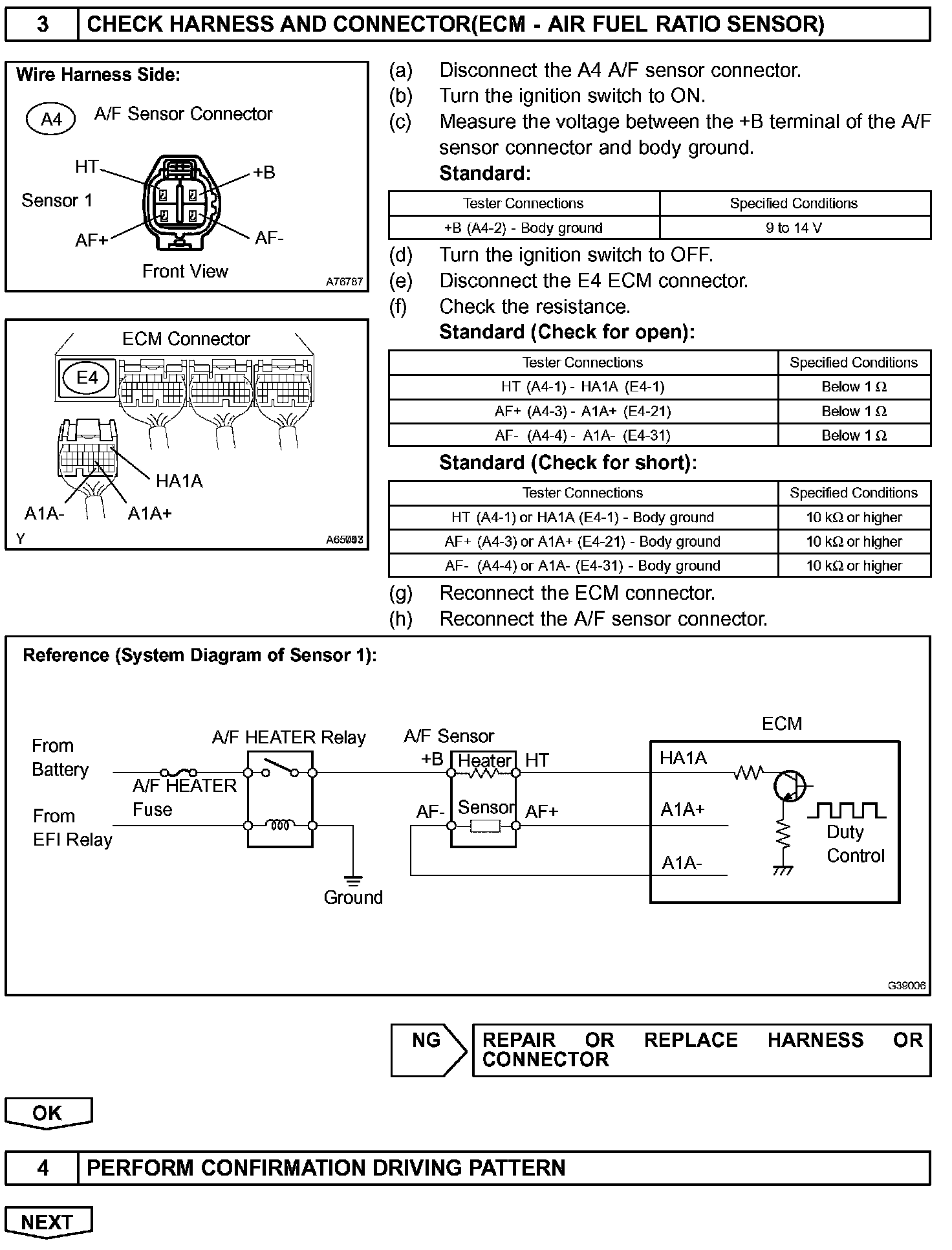 3 CHECK HARNESS AND CONNECTOR(ECM - AIR FUEL RATIO SENSOR)

Wire Harness Side:

A4 A/F Sensor Connector

HT +B

Sensor 1

AF+ AF-

Front View

A76787

ECM Connector

E4

HA1A

A1A- A1A+

Y A65093

(a) Disconnect the A4 A/F sensor connector.
(b) Turn the ignition switch to ON.
(c) Measure the voltage between the +B terminal of the A/F sensor connector and body ground.
Standard:

| Tester Connections | Specified Conditions |
|---|---|
| +B (A4-2) - Body ground | 9 to 14 V |

(d) Turn the ignition switch to OFF.
(e) Disconnect the E4 ECM connector.
(f) Check the resistance.
Standard (Check for open):

| Tester Connections | Specified Conditions |
|---|---|
| HT (A4-1) - HA1A (E4-1) | Below 1 Ω |
| AF+ (A4-3) - A1A+ (E4-21) | Below 1 Ω |
| AF- (A4-4) - A1A- (E4-31) | Below 1 Ω |

Standard (Check for short):

| Tester Connections | Specified Conditions |
|---|---|
| HT (A4-1) or HA1A (E4-1) - Body ground | 10 kΩ or higher |
| AF+ (A4-3) or A1A+ (E4-21) - Body ground | 10 kΩ or higher |
| AF- (A4-4) or A1A- (E4-31) - Body ground | 10 kΩ or higher |

(g) Reconnect the ECM connector.
(h) Reconnect the A/F sensor connector.

Reference (System Diagram of Sensor 1):

From Battery
A/F HEATER Fuse
From EFI Relay
A/F HEATER Relay
Ground
A/F Sensor
+B Heater HT
AF- Sensor AF+
ECM
HA1A
A1A+
A1A-
Duty Control

G39006

NG REPAIR OR REPLACE HARNESS OR CONNECTOR

OK

4 PERFORM CONFIRMATION DRIVING PATTERN

NEXT